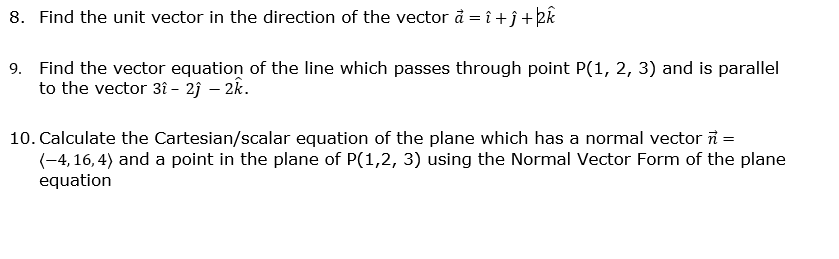 8. Find the unit vector in the direction of the vector $\vec{a} = \hat{\imath} + \hat{\jmath} + 2\hat{k}$

9. Find the vector equation of the line which passes through point P(1, 2, 3) and is parallel to the vector $3\hat{\imath}$ - $2\hat{\jmath}$ $- 2\hat{k}$.

10. Calculate the Cartesian/scalar equation of the plane which has a normal vector $\vec{n} = \langle -4, 16, 4 \rangle$ and a point in the plane of P(1,2, 3) using the Normal Vector Form of the plane equation